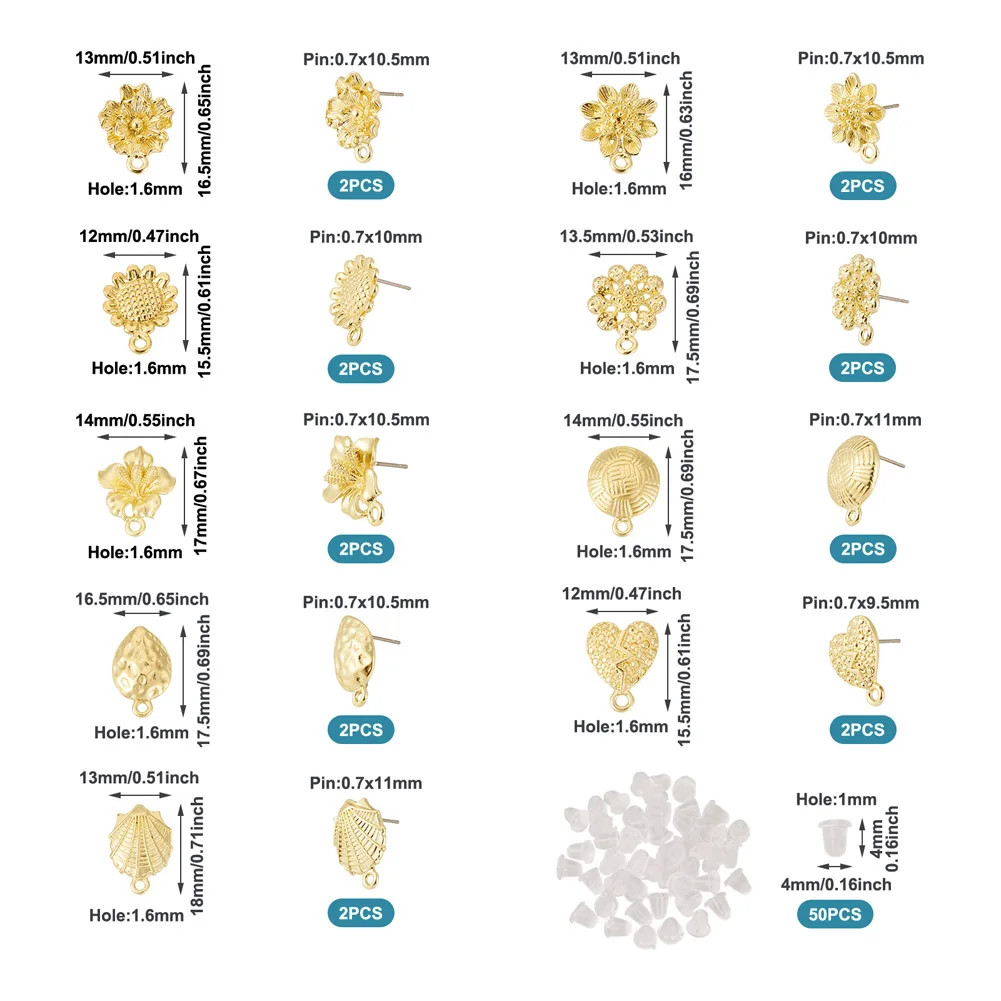 13mm/0.51inch
16.5mm/0.65inch
Hole:1.6mm
Pin:0.7x10.5mm
2PCS
13mm/0.51inch
16mm/0.63inch
Hole:1.6mm
Pin:0.7x10.5mm
2PCS

12mm/0.47inch
15.5mm/0.61inch
Hole:1.6mm
Pin:0.7x10mm
2PCS
13.5mm/0.53inch
17.5mm/0.69inch
Hole:1.6mm
Pin:0.7x10mm
2PCS

14mm/0.55inch
17mm/0.67inch
Hole:1.6mm
Pin:0.7x10.5mm
2PCS
14mm/0.55inch
17.5mm/0.69inch
Hole:1.6mm
Pin:0.7x11mm
2PCS

16.5mm/0.65inch
17.5mm/0.69inch
Hole:1.6mm
Pin:0.7x10.5mm
2PCS
12mm/0.47inch
15.5mm/0.61inch
Hole:1.6mm
Pin:0.7x9.5mm
2PCS

13mm/0.51inch
18mm/0.71inch
Hole:1.6mm
Pin:0.7x11mm
2PCS
Hole:1mm
4mm
0.16inch
4mm/0.16inch
50PCS